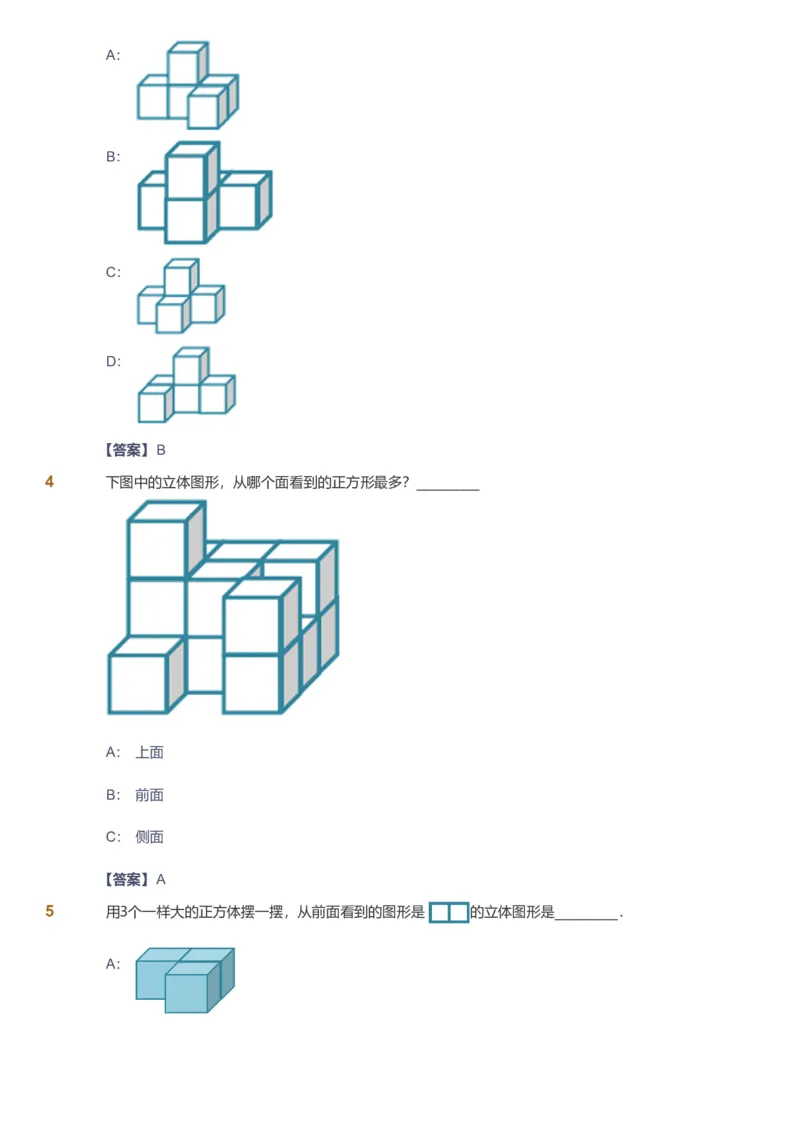 A:

B:

C:

D:

【答案】B

4 下图中的立体图形，从哪个面看到的正方形最多？________

A: 上面

B: 前面

C: 侧面

【答案】A

5 用3个一样大的正方体摆一摆，从前面看到的图形是 的立体图形是________.

A: